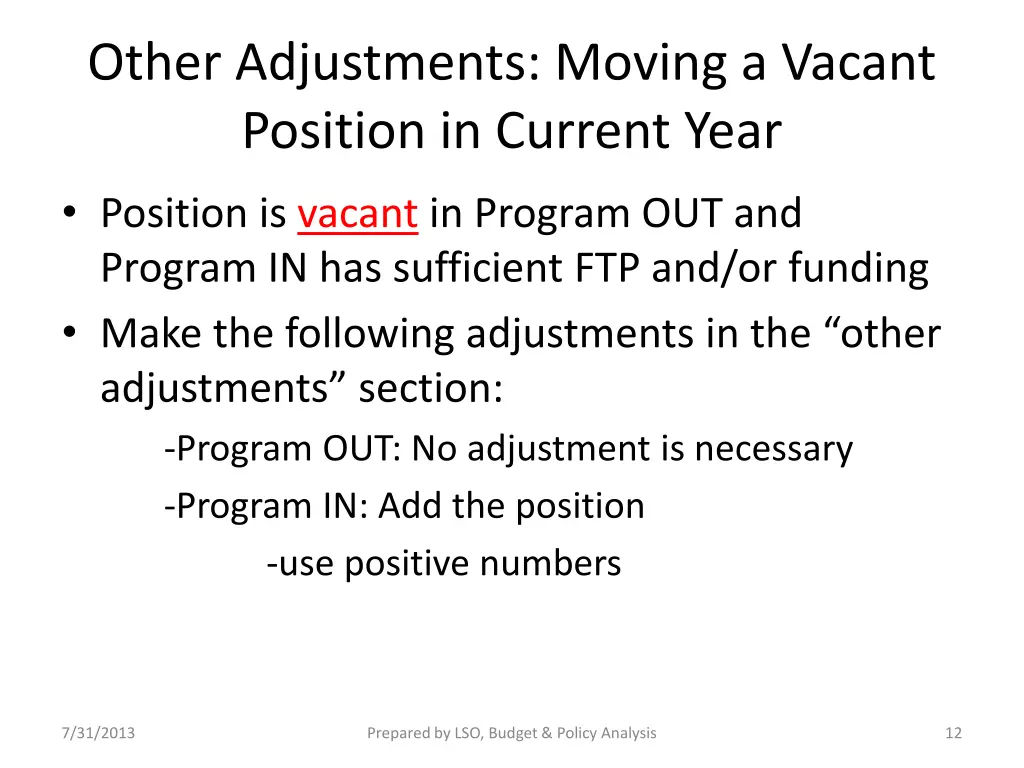 Other Adjustments: Moving a Vacant Position in Current Year

• Position is vacant in Program OUT and Program IN has sufficient FTP and/or funding
• Make the following adjustments in the “other adjustments” section:
-Program OUT: No adjustment is necessary
-Program IN: Add the position
-use positive numbers

7/31/2013
Prepared by LSO, Budget & Policy Analysis
12